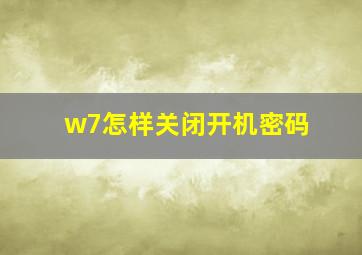 w7怎样关闭开机密码